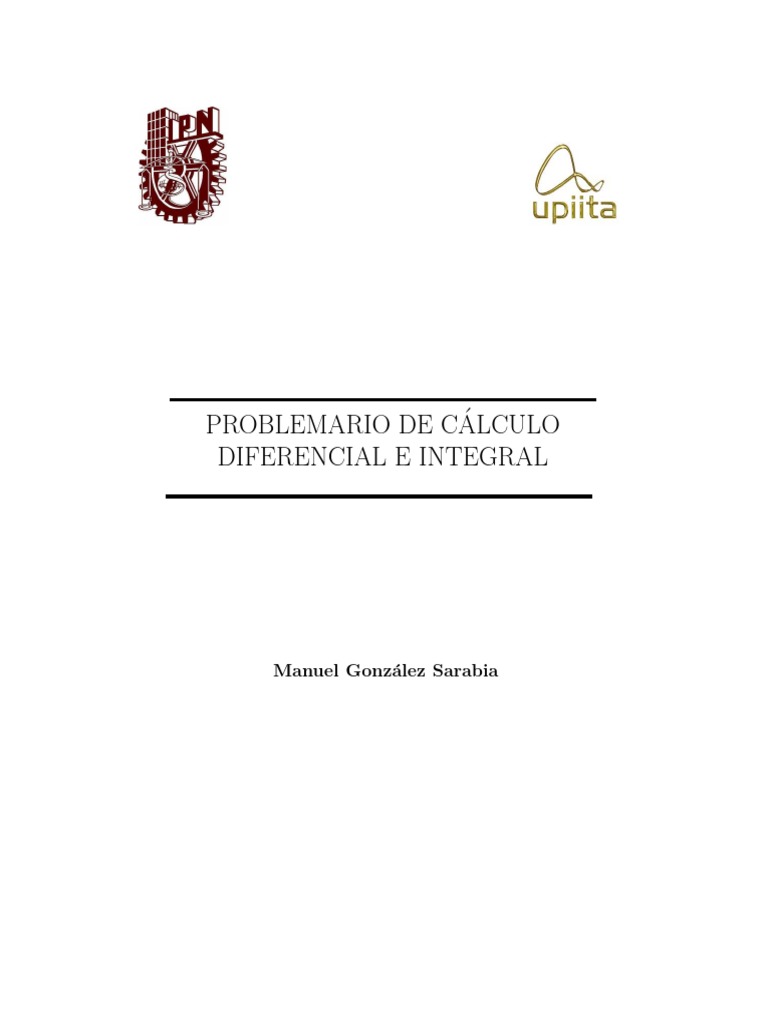 IPN

upiita

PROBLEMARIO DE CÁLCULO DIFERENCIAL E INTEGRAL

Manuel González Sarabia